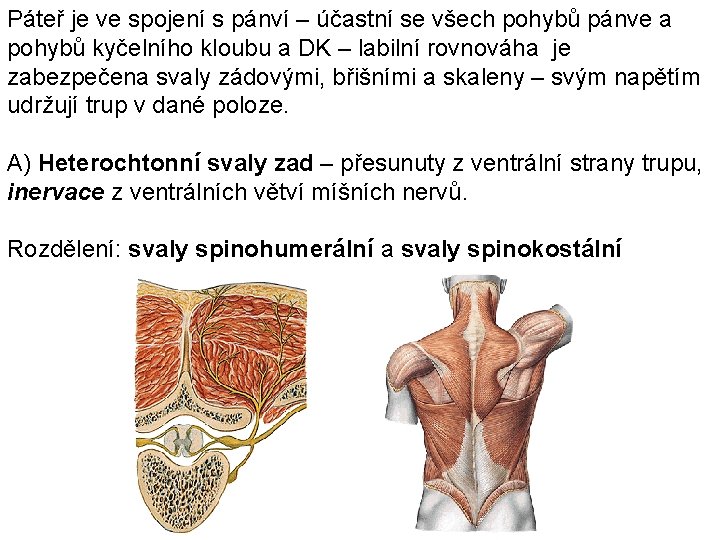 Páteř je ve spojení s pánví – účastní se všech pohybů pánve a pohybů kyčelního kloubu a DK – labilní rovnováha je zabezpečena svaly zádovými, břišními a skaleny – svým napětím udržují trup v dané poloze.

A) Heterochtonní svaly zad – přesunuty z ventrální strany trupu, inervace z ventrálních větví míšních nervů.

Rozdělení: svaly spinohumerální a svaly spinokostální